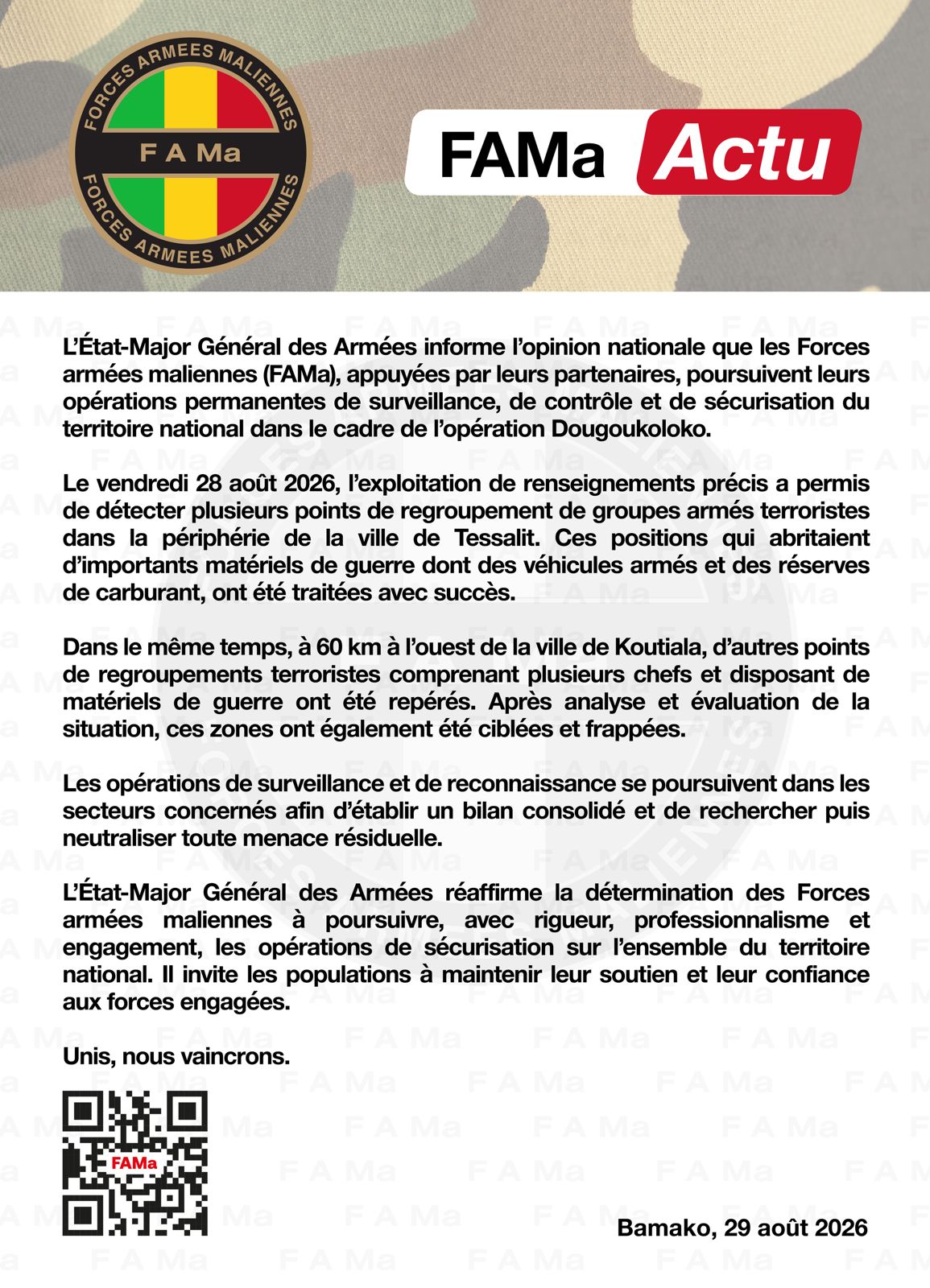 FORCES ARMEES MALIENNES
F A Ma
FORCES ARMEES MALIENNES

FAMa Actu

L'État-Major Général des Armées informe l'opinion nationale que les Forces armées maliennes (FAMa), appuyées par leurs partenaires, poursuivent leurs opérations permanentes de surveillance, de contrôle et de sécurisation du territoire national dans le cadre de l'opération Dougoukoloko.

Le vendredi 28 août 2026, l'exploitation de renseignements précis a permis de détecter plusieurs points de regroupement de groupes armés terroristes dans la périphérie de la ville de Tessalit. Ces positions qui abritaient d'importants matériels de guerre dont des véhicules armés et des réserves de carburant, ont été traitées avec succès.

Dans le même temps, à 60 km à l'ouest de la ville de Koutiala, d'autres points de regroupements terroristes comprenant plusieurs chefs et disposant de matériels de guerre ont été repérés. Après analyse et évaluation de la situation, ces zones ont également été ciblées et frappées.

Les opérations de surveillance et de reconnaissance se poursuivent dans les secteurs concernés afin d'établir un bilan consolidé et de rechercher puis neutraliser toute menace résiduelle.

L'État-Major Général des Armées réaffirme la détermination des Forces armées maliennes à poursuivre, avec rigueur, professionnalisme et engagement, les opérations de sécurisation sur l'ensemble du territoire national. Il invite les populations à maintenir leur soutien et leur confiance aux forces engagées.

Unis, nous vaincrons.

FAMa

Bamako, 29 août 2026